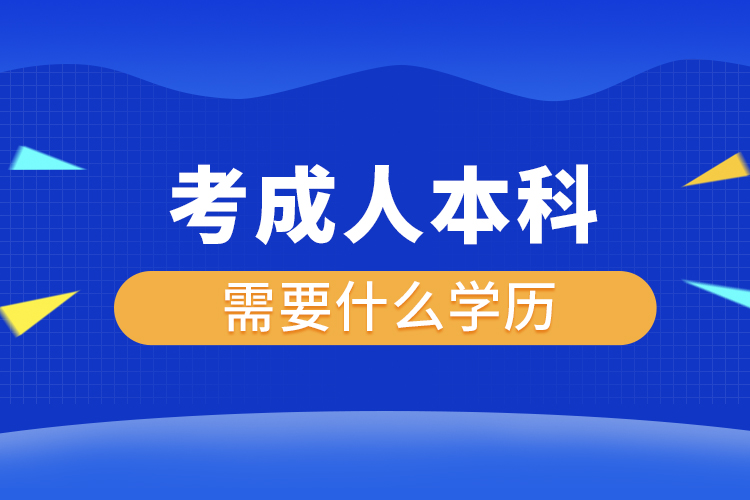 考成人本科

需要什么学历